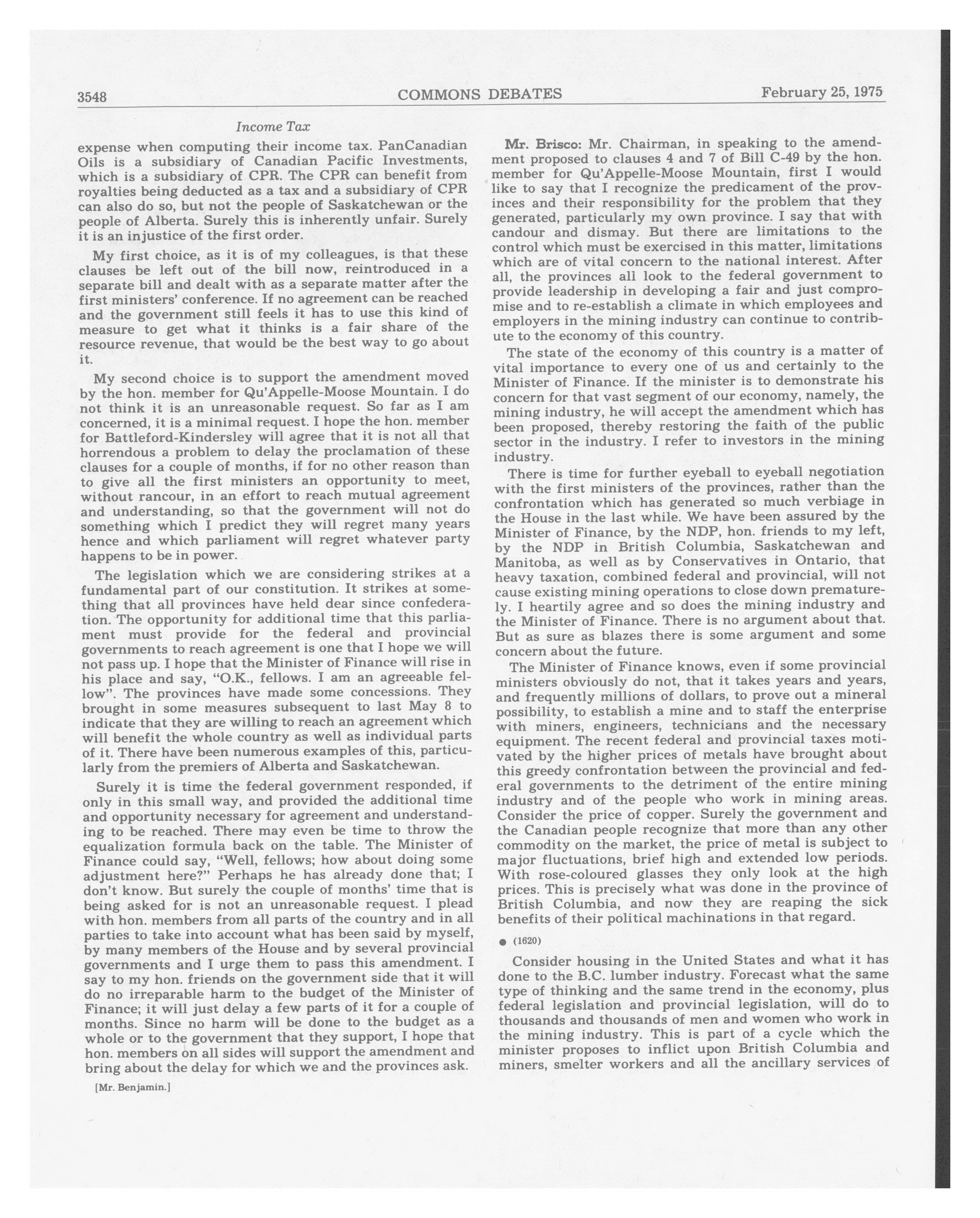 3548 COMMONS DEBATES February 25, 1975

Income Tax

expense when computing their income tax. PanCanadian Oils is a subsidiary of Canadian Pacific Investments, which is a subsidiary of CPR. The CPR can benefit from royalties being deducted as a tax and a subsidiary of CPR can also do so, but not the people of Saskatchewan or the people of Alberta. Surely this is inherently unfair. Surely it is an injustice of the first order.

My first choice, as it is of my colleagues, is that these clauses be left out of the bill now, reintroduced in a separate bill and dealt with as a separate matter after the first ministers' conference. If no agreement can be reached and the government still feels it has to use this kind of measure to get what it thinks is a fair share of the resource revenue, that would be the best way to go about it.

My second choice is to support the amendment moved by the hon. member for Qu'Appelle-Moose Mountain. I do not think it is an unreasonable request. So far as I am concerned, it is a minimal request. I hope the hon. member for Battleford-Kindersley will agree that it is not all that horrendous a problem to delay the proclamation of these clauses for a couple of months, if for no other reason than to give all the first ministers an opportunity to meet, without rancour, in an effort to reach mutual agreement and understanding, so that the government will not do something which I predict they will regret many years hence and which parliament will regret whatever party happens to be in power.

The legislation which we are considering strikes at a fundamental part of our constitution. It strikes at something that all provinces have held dear since confederation. The opportunity for additional time that this parliament must provide for the federal and provincial governments to reach agreement is one that I hope we will not pass up. I hope that the Minister of Finance will rise in his place and say, "O.K., fellows. I am an agreeable fellow". The provinces have made some concessions. They brought in some measures subsequent to last May 8 to indicate that they are willing to reach an agreement which will benefit the whole country as well as individual parts of it. There have been numerous examples of this, particularly from the premiers of Alberta and Saskatchewan.

Surely it is time the federal government responded, if only in this small way, and provided the additional time and opportunity necessary for agreement and understanding to be reached. There may even be time to throw the equalization formula back on the table. The Minister of Finance could say, "Well, fellows; how about doing some adjustment here?" Perhaps he has already done that; I don't know. But surely the couple of months' time that is being asked for is not an unreasonable request. I plead with hon. members from all parts of the country and in all parties to take into account what has been said by myself, by many members of the House and by several provincial governments and I urge them to pass this amendment. I say to my hon. friends on the government side that it will do no irreparable harm to the budget of the Minister of Finance; it will just delay a few parts of it for a couple of months. Since no harm will be done to the budget as a whole or to the government that they support, I hope that hon. members on all sides will support the amendment and bring about the delay for which we and the provinces ask.

[Mr. Benjamin.]

Mr. Brisco: Mr. Chairman, in speaking to the amendment proposed to clauses 4 and 7 of Bill C-49 by the hon. member for Qu'Appelle-Moose Mountain, first I would like to say that I recognize the predicament of the provinces and their responsibility for the problem that they generated, particularly my own province. I say that with candour and dismay. But there are limitations to the control which must be exercised in this matter, limitations which are of vital concern to the national interest. After all, the provinces all look to the federal government to provide leadership in developing a fair and just compromise and to re-establish a climate in which employees and employers in the mining industry can continue to contribute to the economy of this country.

The state of the economy of this country is a matter of vital importance to every one of us and certainly to the Minister of Finance. If the minister is to demonstrate his concern for that vast segment of our economy, namely, the mining industry, he will accept the amendment which has been proposed, thereby restoring the faith of the public sector in the industry. I refer to investors in the mining industry.

There is time for further eyeball to eyeball negotiation with the first ministers of the provinces, rather than the confrontation which has generated so much verbiage in the House in the last while. We have been assured by the Minister of Finance, by the NDP, hon. friends to my left, by the NDP in British Columbia, Saskatchewan and Manitoba, as well as by Conservatives in Ontario, that heavy taxation, combined federal and provincial, will not cause existing mining operations to close down prematurely. I heartily agree and so does the mining industry and the Minister of Finance. There is no argument about that. But as sure as blazes there is some argument and some concern about the future.

The Minister of Finance knows, even if some provincial ministers obviously do not, that it takes years and years, and frequently millions of dollars, to prove out a mineral possibility, to establish a mine and to staff the enterprise with miners, engineers, technicians and the necessary equipment. The recent federal and provincial taxes motivated by the higher prices of metals have brought about this greedy confrontation between the provincial and federal governments to the detriment of the entire mining industry and of the people who work in mining areas. Consider the price of copper. Surely the government and the Canadian people recognize that more than any other commodity on the market, the price of metal is subject to major fluctuations, brief high and extended low periods. With rose-coloured glasses they only look at the high prices. This is precisely what was done in the province of British Columbia, and now they are reaping the sick benefits of their political machinations in that regard.

● (1620)

Consider housing in the United States and what it has done to the B.C. lumber industry. Forecast what the same type of thinking and the same trend in the economy, plus federal legislation and provincial legislation, will do to thousands and thousands of men and women who work in the mining industry. This is part of a cycle which the minister proposes to inflict upon British Columbia and miners, smelter workers and all the ancillary services of